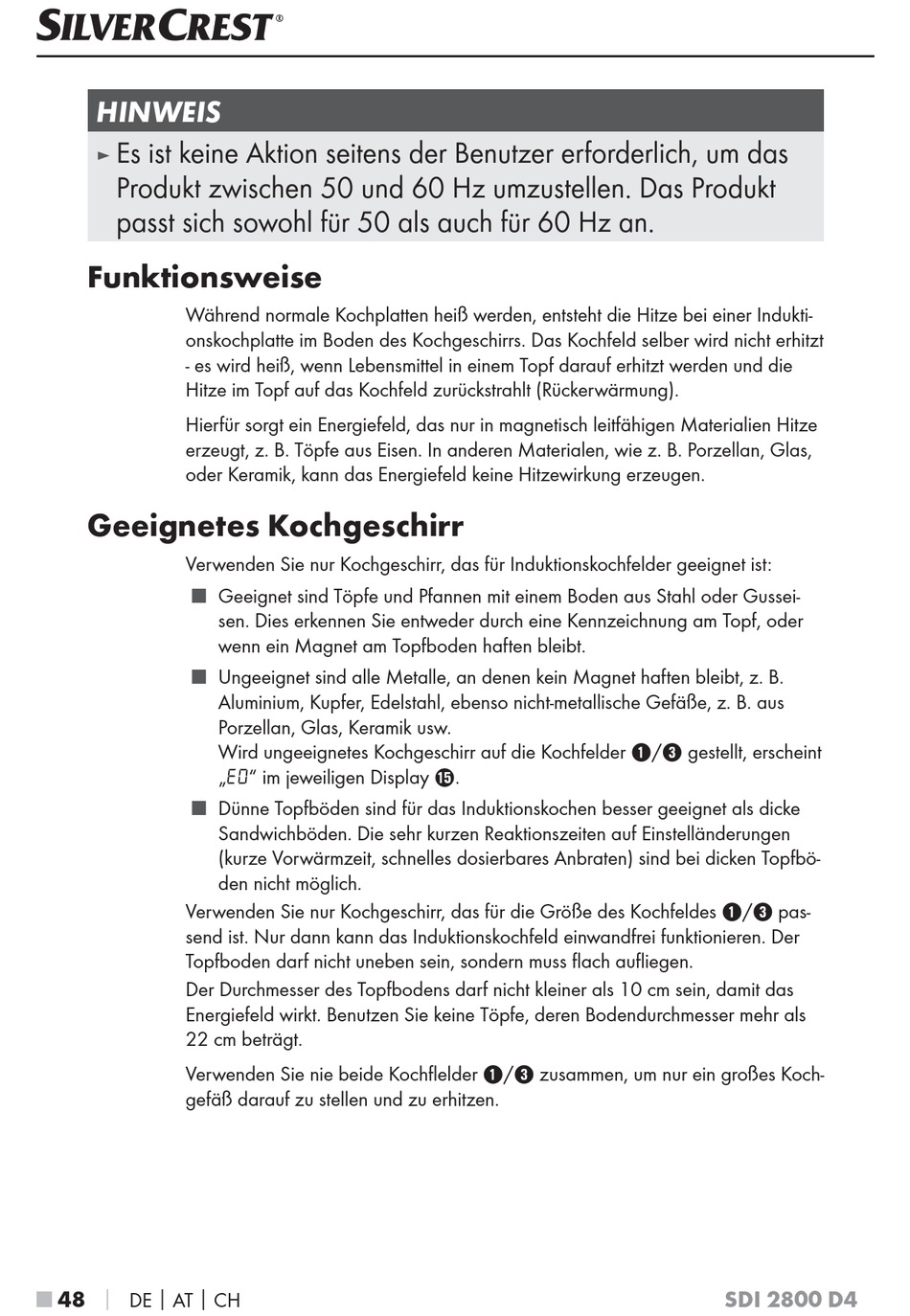 SILVERCREST®

HINWEIS

► Es ist keine Aktion seitens der Benutzer erforderlich, um das Produkt zwischen 50 und 60 Hz umzustellen. Das Produkt passt sich sowohl für 50 als auch für 60 Hz an.

Funktionsweise

Während normale Kochplatten heiß werden, entsteht die Hitze bei einer Induktionskochplatte im Boden des Kochgeschirrs. Das Kochfeld selber wird nicht erhitzt - es wird heiß, wenn Lebensmittel in einem Topf darauf erhitzt werden und die Hitze im Topf auf das Kochfeld zurückstrahlt (Rückerwärmung).

Hierfür sorgt ein Energiefeld, das nur in magnetisch leitfähigen Materialien Hitze erzeugt, z. B. Töpfe aus Eisen. In anderen Materialen, wie z. B. Porzellan, Glas, oder Keramik, kann das Energiefeld keine Hitzewirkung erzeugen.

Geeignetes Kochgeschirr

Verwenden Sie nur Kochgeschirr, das für Induktionskochfelder geeignet ist:

■ Geeignet sind Töpfe und Pfannen mit einem Boden aus Stahl oder Gusseisen. Dies erkennen Sie entweder durch eine Kennzeichnung am Topf, oder wenn ein Magnet am Topfboden haften bleibt.

■ Ungeeignet sind alle Metalle, an denen kein Magnet haften bleibt, z. B. Aluminium, Kupfer, Edelstahl, ebenso nicht-metallische Gefäße, z. B. aus Porzellan, Glas, Keramik usw.
Wird ungeeignetes Kochgeschirr auf die Kochfelder ❶/❸ gestellt, erscheint „E0“ im jeweiligen Display ⓯.

■ Dünne Topfböden sind für das Induktionskochen besser geeignet als dicke Sandwichböden. Die sehr kurzen Reaktionszeiten auf Einstelländerungen (kurze Vorwärmzeit, schnelles dosierbares Anbraten) sind bei dicken Topfböden nicht möglich.

Verwenden Sie nur Kochgeschirr, das für die Größe des Kochfeldes ❶/❸ passend ist. Nur dann kann das Induktionskochfeld einwandfrei funktionieren. Der Topfboden darf nicht uneben sein, sondern muss flach aufliegen.
Der Durchmesser des Topfbodens darf nicht kleiner als 10 cm sein, damit das Energiefeld wirkt. Benutzen Sie keine Töpfe, deren Bodendurchmesser mehr als 22 cm beträgt.

Verwenden Sie nie beide Kochflelder ❶/❸ zusammen, um nur ein großes Kochgefäß darauf zu stellen und zu erhitzen.

■ 48 | DE | AT | CH SDI 2800 D4